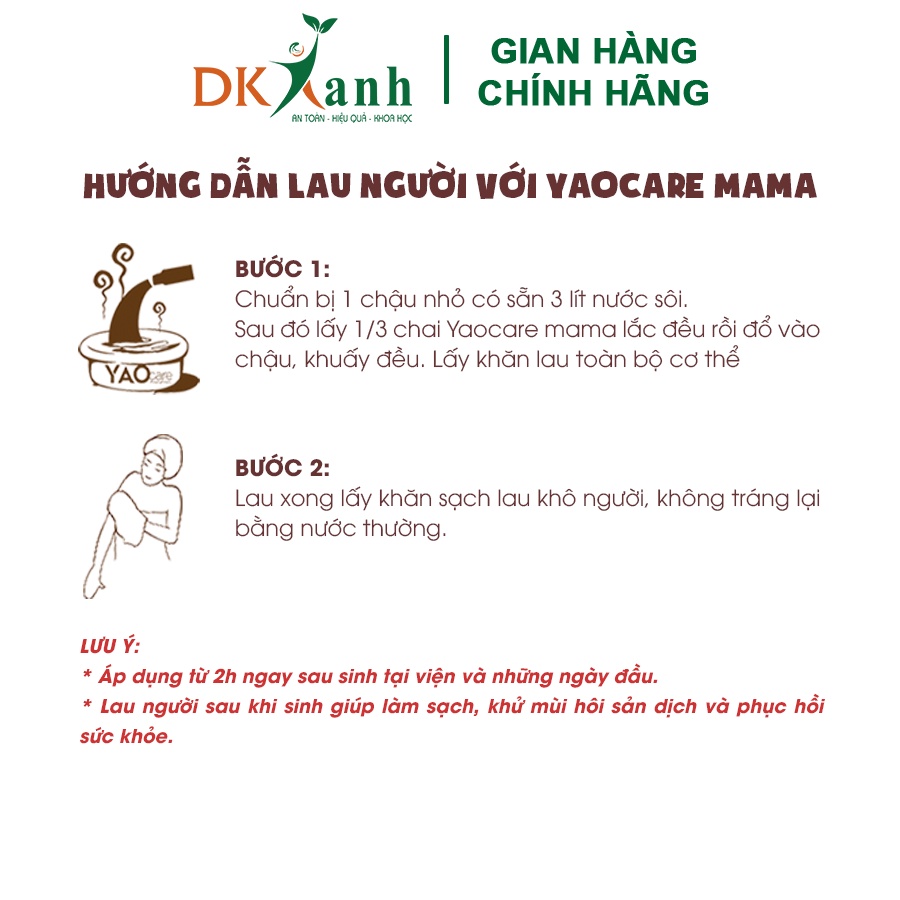 DK Xanh
AN TOÀN - HIỆU QUẢ - KHOA HỌC

GIAN HÀNG CHÍNH HÃNG

HƯỚNG DẪN LAU NGƯỜI VỚI YAOCARE MAMA

YAOcare

BƯỚC 1:
Chuẩn bị 1 chậu nhỏ có sẵn 3 lít nước sôi.
Sau đó lấy 1/3 chai Yaocare mama lắc đều rồi đổ vào chậu, khuấy đều. Lấy khăn lau toàn bộ cơ thể

BƯỚC 2:
Lau xong lấy khăn sạch lau khô người, không tráng lại bằng nước thường.

LƯU Ý:
* Áp dụng từ 2h ngay sau sinh tại viện và những ngày đầu.
* Lau người sau khi sinh giúp làm sạch, khử mùi hôi sản dịch và phục hồi sức khỏe.